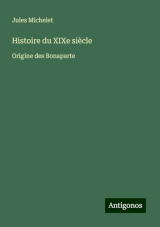 Jules Michelet

Histoire du XIXe siècle

Origine des Bonaparte

Antigonos